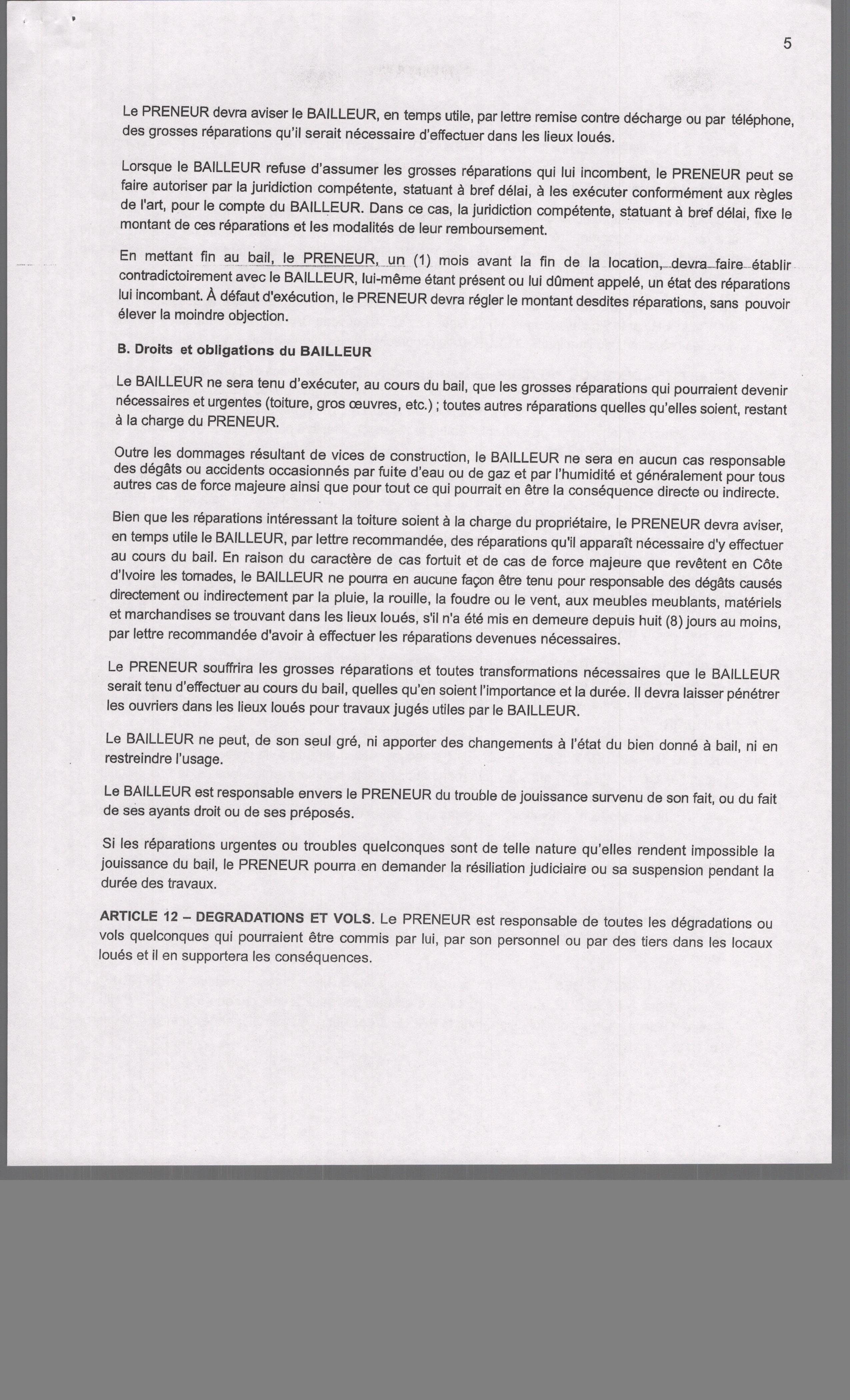 5

Le PRENEUR devra aviser le BAILLEUR, en temps utile, par lettre remise contre décharge ou par téléphone, des grosses réparations qu'il serait nécessaire d'effectuer dans les lieux loués.

Lorsque le BAILLEUR refuse d'assumer les grosses réparations qui lui incombent, le PRENEUR peut se faire autoriser par la juridiction compétente, statuant à bref délai, à les exécuter conformément aux règles de l'art, pour le compte du BAILLEUR. Dans ce cas, la juridiction compétente, statuant à bref délai, fixe le montant de ces réparations et les modalités de leur remboursement.

En mettant fin au bail, le PRENEUR, un (1) mois avant la fin de la location, devra faire établir contradictoirement avec le BAILLEUR, lui-même étant présent ou lui dûment appelé, un état des réparations lui incombant. À défaut d'exécution, le PRENEUR devra régler le montant desdites réparations, sans pouvoir élever la moindre objection.

B. Droits et obligations du BAILLEUR

Le BAILLEUR ne sera tenu d'exécuter, au cours du bail, que les grosses réparations qui pourraient devenir nécessaires et urgentes (toiture, gros œuvres, etc.) ; toutes autres réparations quelles qu'elles soient, restant à la charge du PRENEUR.

Outre les dommages résultant de vices de construction, le BAILLEUR ne sera en aucun cas responsable des dégâts ou accidents occasionnés par fuite d'eau ou de gaz et par l'humidité et généralement pour tous autres cas de force majeure ainsi que pour tout ce qui pourrait en être la conséquence directe ou indirecte.

Bien que les réparations intéressant la toiture soient à la charge du propriétaire, le PRENEUR devra aviser, en temps utile le BAILLEUR, par lettre recommandée, des réparations qu'il apparaît nécessaire d'y effectuer au cours du bail. En raison du caractère de cas fortuit et de cas de force majeure que revêtent en Côte d'Ivoire les tornades, le BAILLEUR ne pourra en aucune façon être tenu pour responsable des dégâts causés directement ou indirectement par la pluie, la rouille, la foudre ou le vent, aux meubles meublants, matériels et marchandises se trouvant dans les lieux loués, s'il n'a été mis en demeure depuis huit (8) jours au moins, par lettre recommandée d'avoir à effectuer les réparations devenues nécessaires.

Le PRENEUR souffrira les grosses réparations et toutes transformations nécessaires que le BAILLEUR serait tenu d'effectuer au cours du bail, quelles qu'en soient l'importance et la durée. Il devra laisser pénétrer les ouvriers dans les lieux loués pour travaux jugés utiles par le BAILLEUR.

Le BAILLEUR ne peut, de son seul gré, ni apporter des changements à l'état du bien donné à bail, ni en restreindre l'usage.

Le BAILLEUR est responsable envers le PRENEUR du trouble de jouissance survenu de son fait, ou du fait de ses ayants droit ou de ses préposés.

Si les réparations urgentes ou troubles quelconques sont de telle nature qu'elles rendent impossible la jouissance du bail, le PRENEUR pourra en demander la résiliation judiciaire ou sa suspension pendant la durée des travaux.

ARTICLE 12 – DEGRADATIONS ET VOLS. Le PRENEUR est responsable de toutes les dégradations ou vols quelconques qui pourraient être commis par lui, par son personnel ou par des tiers dans les locaux loués et il en supportera les conséquences.